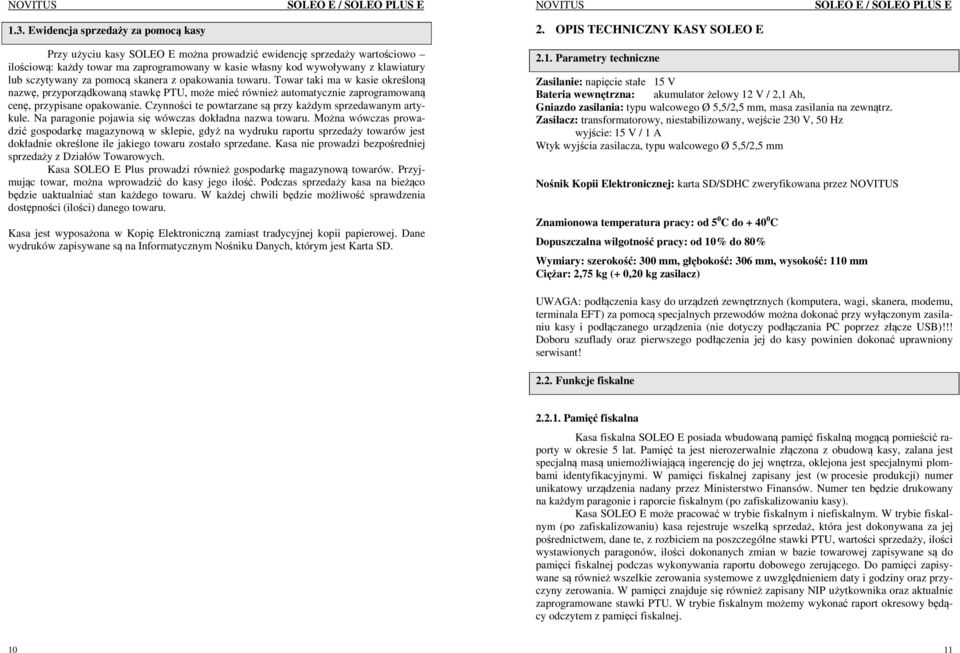 NOVITUS SOLEO E / SOLEO PLUS E

1.3. Ewidencja sprzedaży za pomocą kasy

Przy użyciu kasy SOLEO E można prowadzić ewidencję sprzedaży wartościowo – ilościową: każdy towar ma zaprogramowany w kasie własny kod wywoływany z klawiatury lub sczytywany za pomocą skanera z opakowania towaru. Towar taki ma w kasie określoną nazwę, przyporządkowaną stawkę PTU, może mieć również automatycznie zaprogramowaną cenę, przypisane opakowanie. Czynności te powtarzane są przy każdym sprzedawanym artykule. Na paragonie pojawia się wówczas dokładna nazwa towaru. Można wówczas prowadzić gospodarkę magazynową w sklepie, gdyż na wydruku raportu sprzedaży towarów jest dokładnie określone ile jakiego towaru zostało sprzedane. Kasa nie prowadzi bezpośredniej sprzedaży z Działów Towarowych.

Kasa SOLEO E Plus prowadzi również gospodarkę magazynową towarów. Przyjmując towar, można wprowadzić do kasy jego ilość. Podczas sprzedaży kasa na bieżąco będzie uaktualniać stan każdego towaru. W każdej chwili będzie możliwość sprawdzenia dostępności (ilości) danego towaru.

Kasa jest wyposażona w Kopię Elektroniczną zamiast tradycyjnej kopii papierowej. Dane wydruków zapisywane są na Informatycznym Nośniku Danych, którym jest Karta SD.

10

NOVITUS SOLEO E / SOLEO PLUS E

2. OPIS TECHNICZNY KASY SOLEO E

2.1. Parametry techniczne

Zasilanie: napięcie stałe 15 V
Bateria wewnętrzna: akumulator żelowy 12 V / 2,1 Ah,
Gniazdo zasilania: typu walcowego Ø 5,5/2,5 mm, masa zasilania na zewnątrz.
Zasilacz: transformatorowy, niestabilizowany, wejście 230 V, 50 Hz
wyjście: 15 V / 1 A
Wtyk wyjścia zasilacza, typu walcowego Ø 5,5/2,5 mm

Nośnik Kopii Elektronicznej: karta SD/SDHC zweryfikowana przez NOVITUS

Znamionowa temperatura pracy: od $5^0$C do + $40^0$C
Dopuszczalna wilgotność pracy: od 10% do 80%
Wymiary: szerokość: 300 mm, głębokość: 306 mm, wysokość: 110 mm
Ciężar: 2,75 kg (+ 0,20 kg zasilacz)

UWAGA: podłączenia kasy do urządzeń zewnętrznych (komputera, wagi, skanera, modemu, terminala EFT) za pomocą specjalnych przewodów można dokonać przy wyłączonym zasilaniu kasy i podłączanego urządzenia (nie dotyczy podłączania PC poprzez złącze USB)!!! Doboru szuflady oraz pierwszego podłączenia jej do kasy powinien dokonać uprawniony serwisant!

2.2. Funkcje fiskalne

2.2.1. Pamięć fiskalna

Kasa fiskalna SOLEO E posiada wbudowaną pamięć fiskalną mogącą pomieścić raporty w okresie 5 lat. Pamięć ta jest nierozerwalnie złączona z obudową kasy, zalana jest specjalną masą uniemożliwiającą ingerencję do jej wnętrza, oklejona jest specjalnymi plombami identyfikacyjnymi. W pamięci fiskalnej zapisany jest (w procesie produkcji) numer unikatowy urządzenia nadany przez Ministerstwo Finansów. Numer ten będzie drukowany na każdym paragonie i raporcie fiskalnym (po zafiskalizowaniu kasy).

Kasa SOLEO E może pracować w trybie fiskalnym i niefiskalnym. W trybie fiskalnym (po zafiskalizowaniu) kasa rejestruje wszelką sprzedaż, która jest dokonywana za jej pośrednictwem, dane te, z rozbiciem na poszczególne stawki PTU, wartości sprzedaży, ilości wystawionych paragonów, ilości dokonanych zmian w bazie towarowej zapisywane są do pamięci fiskalnej podczas wykonywania raportu dobowego zerującego. Do pamięci zapisywane są również wszelkie zerowania systemowe z uwzględnieniem daty i godziny oraz przyczyny zerowania. W pamięci znajduje się również zapisany NIP użytkownika oraz aktualnie zaprogramowane stawki PTU. W trybie fiskalnym możemy wykonać raport okresowy będący odczytem z pamięci fiskalnej.

11